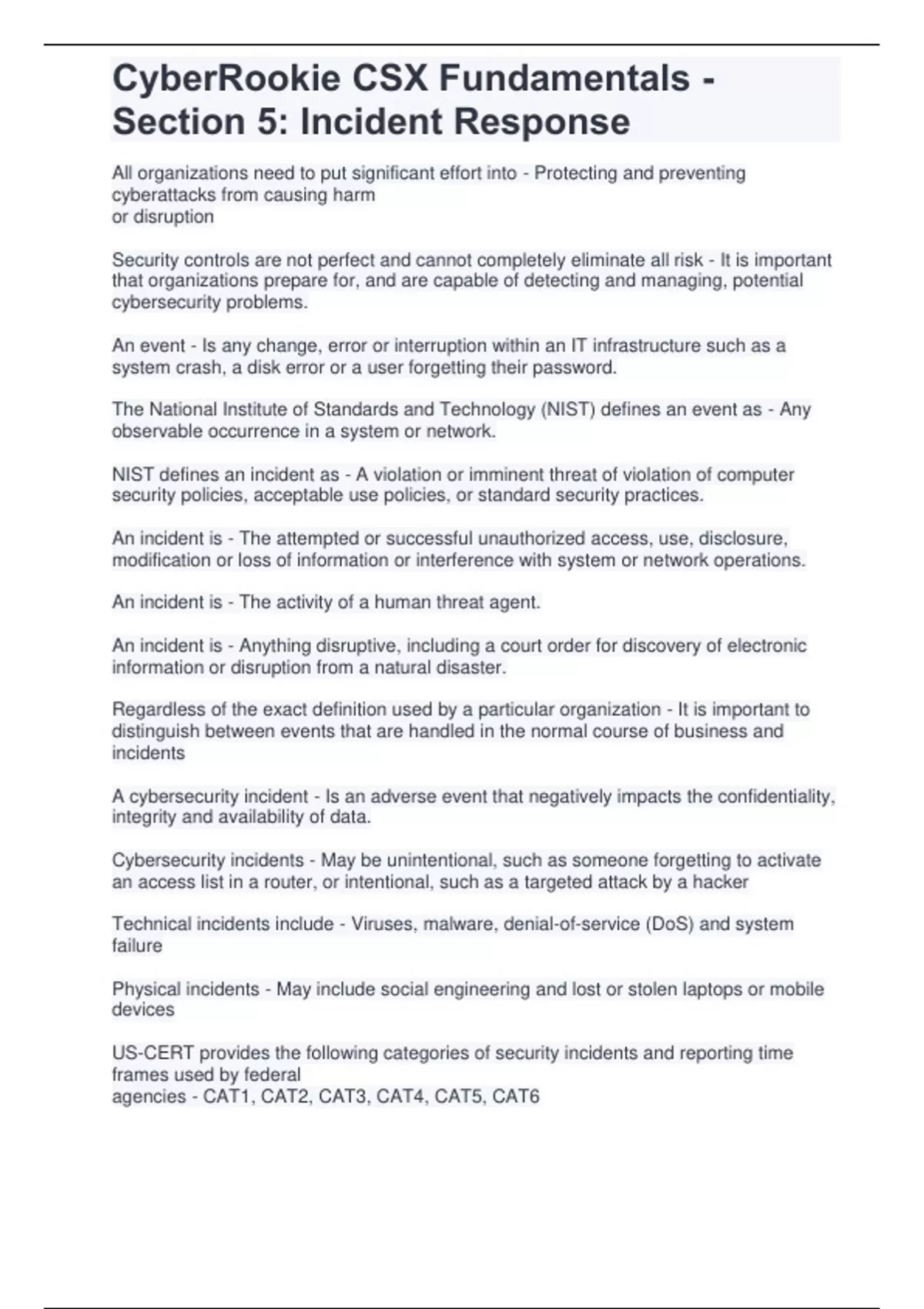 CyberRookie CSX Fundamentals - Section 5: Incident Response

All organizations need to put significant effort into - Protecting and preventing cyberattacks from causing harm
or disruption

Security controls are not perfect and cannot completely eliminate all risk - It is important that organizations prepare for, and are capable of detecting and managing, potential cybersecurity problems.

An event - Is any change, error or interruption within an IT infrastructure such as a system crash, a disk error or a user forgetting their password.

The National Institute of Standards and Technology (NIST) defines an event as - Any observable occurrence in a system or network.

NIST defines an incident as - A violation or imminent threat of violation of computer security policies, acceptable use policies, or standard security practices.

An incident is - The attempted or successful unauthorized access, use, disclosure, modification or loss of information or interference with system or network operations.

An incident is - The activity of a human threat agent.

An incident is - Anything disruptive, including a court order for discovery of electronic information or disruption from a natural disaster.

Regardless of the exact definition used by a particular organization - It is important to distinguish between events that are handled in the normal course of business and incidents

A cybersecurity incident - Is an adverse event that negatively impacts the confidentiality, integrity and availability of data.

Cybersecurity incidents - May be unintentional, such as someone forgetting to activate an access list in a router, or intentional, such as a targeted attack by a hacker

Technical incidents include - Viruses, malware, denial-of-service (DoS) and system failure

Physical incidents - May include social engineering and lost or stolen laptops or mobile devices

US-CERT provides the following categories of security incidents and reporting time frames used by federal
agencies - CAT1, CAT2, CAT3, CAT4, CAT5, CAT6